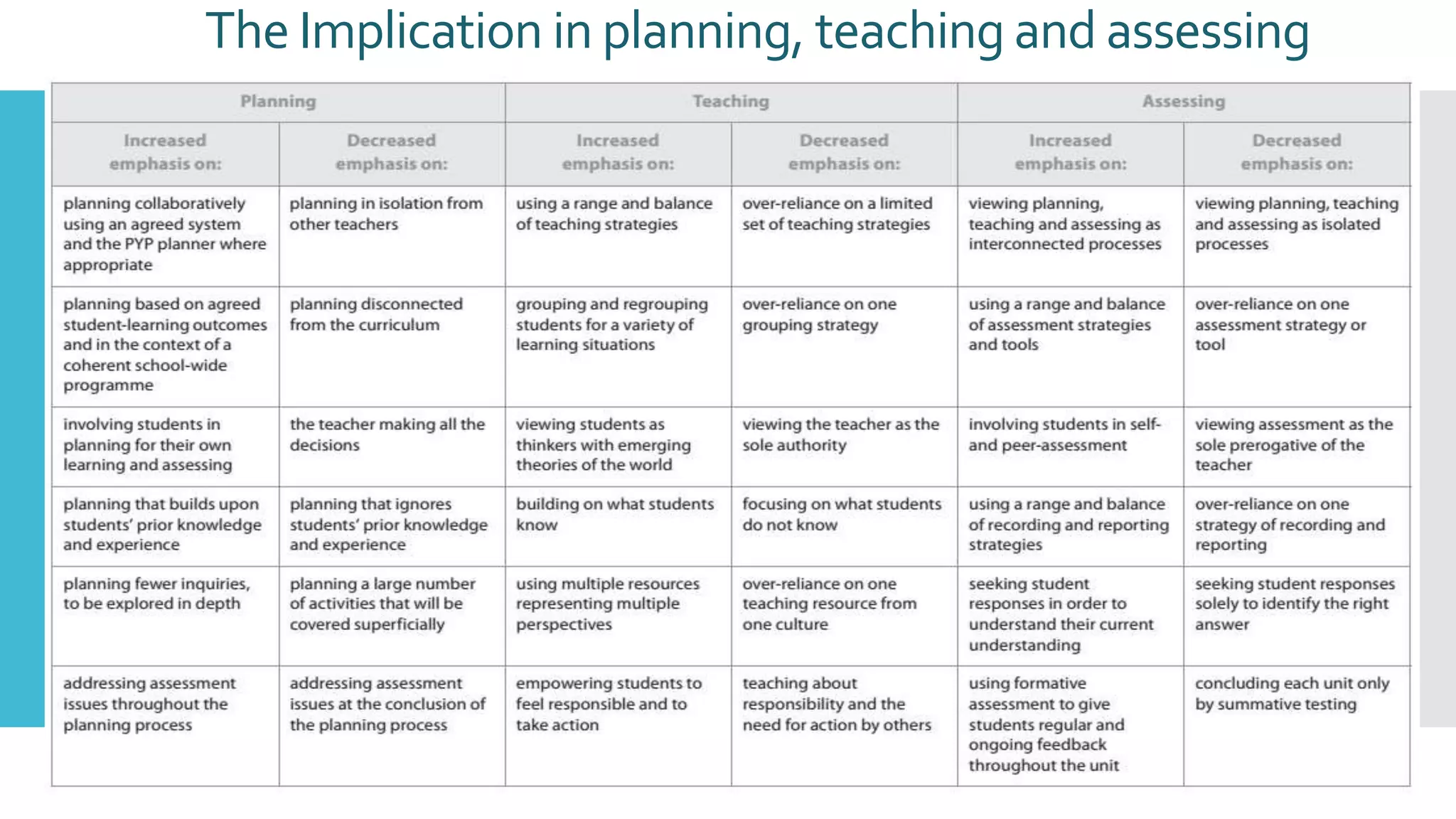 The Implication in planning, teaching and assessing

| Planning | | Teaching | | Assessing | |
|---|---|---|---|---|---|
| Increased emphasis on: | Decreased emphasis on: | Increased emphasis on: | Decreased emphasis on: | Increased emphasis on: | Decreased emphasis on: |
| planning collaboratively using an agreed system and the PYP planner where appropriate | planning in isolation from other teachers | using a range and balance of teaching strategies | over-reliance on a limited set of teaching strategies | viewing planning, teaching and assessing as interconnected processes | viewing planning, teaching and assessing as isolated processes |
| planning based on agreed student-learning outcomes and in the context of a coherent school-wide programme | planning disconnected from the curriculum | grouping and regrouping students for a variety of learning situations | over-reliance on one grouping strategy | using a range and balance of assessment strategies and tools | over-reliance on one assessment strategy or tool |
| involving students in planning for their own learning and assessing | the teacher making all the decisions | viewing students as thinkers with emerging theories of the world | viewing the teacher as the sole authority | involving students in self- and peer-assessment | viewing assessment as the sole prerogative of the teacher |
| planning that builds upon students' prior knowledge and experience | planning that ignores students' prior knowledge and experience | building on what students know | focusing on what students do not know | using a range and balance of recording and reporting strategies | over-reliance on one strategy of recording and reporting |
| planning fewer inquiries, to be explored in depth | planning a large number of activities that will be covered superficially | using multiple resources representing multiple perspectives | over-reliance on one teaching resource from one culture | seeking student responses in order to understand their current understanding | seeking student responses solely to identify the right answer |
| addressing assessment issues throughout the planning process | addressing assessment issues at the conclusion of the planning process | empowering students to feel responsible and to take action | teaching about responsibility and the need for action by others | using formative assessment to give students regular and ongoing feedback throughout the unit | concluding each unit only by summative testing |